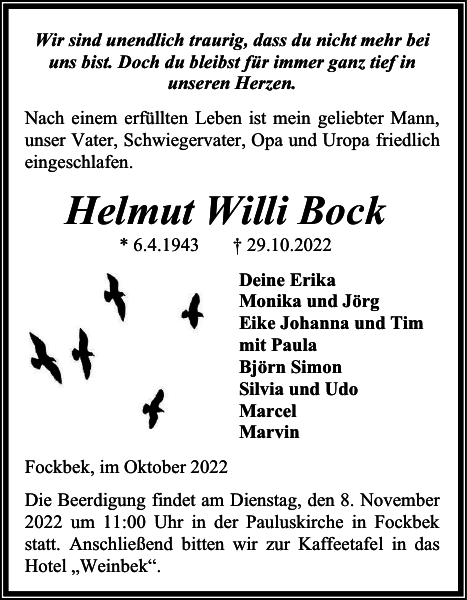 Wir sind unendlich traurig, dass du nicht mehr bei uns bist. Doch du bleibst für immer ganz tief in unseren Herzen.

Nach einem erfüllten Leben ist mein geliebter Mann, unser Vater, Schwiegervater, Opa und Uropa friedlich eingeschlafen.

Helmut Willi Bock

* 6.4.1943 † 29.10.2022

Deine Erika
Monika und Jörg
Eike Johanna und Tim
mit Paula
Björn Simon
Silvia und Udo
Marcel
Marvin

Fockbek, im Oktober 2022

Die Beerdigung findet am Dienstag, den 8. November 2022 um 11:00 Uhr in der Pauluskirche in Fockbek statt. Anschließend bitten wir zur Kaffeetafel in das Hotel „Weinbek“.